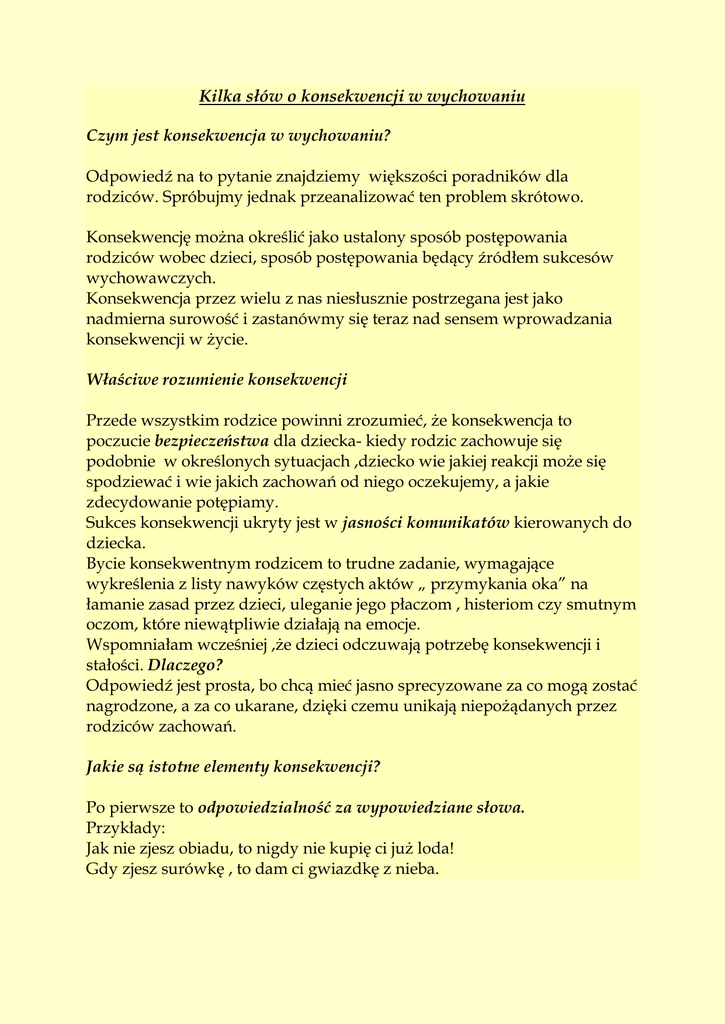 Kilka słów o konsekwencji w wychowaniu

Czym jest konsekwencja w wychowaniu?

Odpowiedź na to pytanie znajdziemy większości poradników dla rodziców. Spróbujmy jednak przeanalizować ten problem skrótowo.

Konsekwencję można określić jako ustalony sposób postępowania rodziców wobec dzieci, sposób postępowania będący źródłem sukcesów wychowawczych.
Konsekwencja przez wielu z nas niesłusznie postrzegana jest jako nadmierna surowość i zastanówmy się teraz nad sensem wprowadzania konsekwencji w życie.

Właściwe rozumienie konsekwencji

Przede wszystkim rodzice powinni zrozumieć, że konsekwencja to poczucie bezpieczeństwa dla dziecka- kiedy rodzic zachowuje się podobnie w określonych sytuacjach ,dziecko wie jakiej reakcji może się spodziewać i wie jakich zachowań od niego oczekujemy, a jakie zdecydowanie potępiamy.
Sukces konsekwencji ukryty jest w jasności komunikatów kierowanych do dziecka.
Bycie konsekwentnym rodzicem to trudne zadanie, wymagające wykreślenia z listy nawyków częstych aktów „ przymykania oka” na łamanie zasad przez dzieci, uleganie jego płaczom , histeriom czy smutnym oczom, które niewątpliwie działają na emocje.
Wspomniałam wcześniej ,że dzieci odczuwają potrzebę konsekwencji i stałości. Dlaczego?
Odpowiedź jest prosta, bo chcą mieć jasno sprecyzowane za co mogą zostać nagrodzone, a za co ukarane, dzięki czemu unikają niepożądanych przez rodziców zachowań.

Jakie są istotne elementy konsekwencji?

Po pierwsze to odpowiedzialność za wypowiedziane słowa.
Przykłady:
Jak nie zjesz obiadu, to nigdy nie kupię ci już loda!
Gdy zjesz surówkę , to dam ci gwiazdkę z nieba.